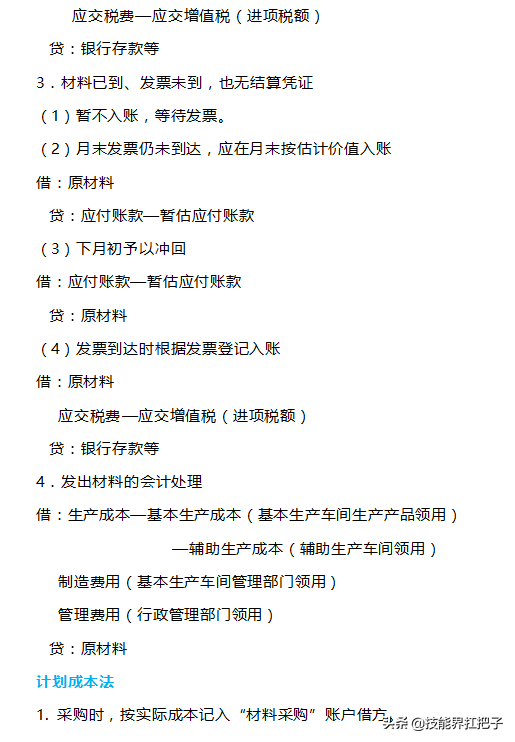 应交税费—应交增值税（进项税额）

贷：银行存款等

3．材料已到、发票未到，也无结算凭证

（1）暂不入账，等待发票。

（2）月末发票仍未到达，应在月末按估计价值入账

借：原材料

贷：应付账款—暂估应付账款

（3）下月初予以冲回

借：应付账款—暂估应付账款

贷：原材料

（4）发票到达时根据发票登记入账

借：原材料

应交税费—应交增值税（进项税额）

贷：银行存款等

4．发出材料的会计处理

借：生产成本—基本生产成本（基本生产车间生产产品领用）

—辅助生产成本（辅助生产车间领用）

制造费用（基本生产车间管理部门领用）

管理费用（行政管理部门领用）

贷：原材料

计划成本法

1. 采购时，按实际成本记入“材料采购”账户借方

头条 @技能界扛把子